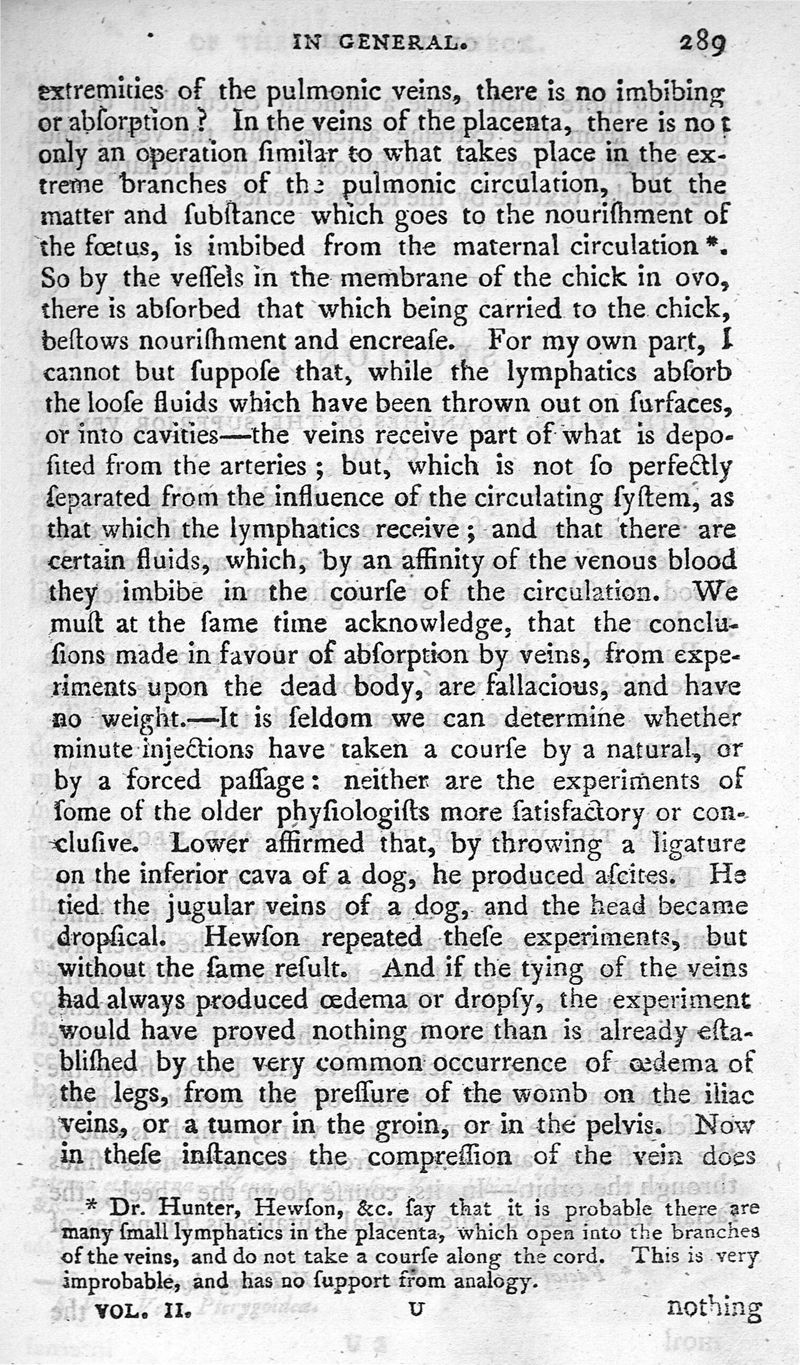 IN GENERAL. 289

extremities of the pulmonic veins, there is no imbibing or abſorption? In the veins of the placenta, there is not only an operation ſimilar to what takes place in the extreme branches of the pulmonic circulation, but the matter and ſubſtance which goes to the nouriſhment of the fœtus, is imbibed from the maternal circulation *. So by the veſſels in the membrane of the chick in ovo, there is abſorbed that which being carried to the chick, beſtows nouriſhment and encreaſe. For my own part, I cannot but ſuppoſe that, while the lymphatics abſorb the looſe fluids which have been thrown out on ſurfaces, or into cavities—the veins receive part of what is depoſited from the arteries; but, which is not ſo perfectly ſeparated from the influence of the circulating ſyſtem, as that which the lymphatics receive; and that there are certain fluids, which, by an affinity of the venous blood they imbibe in the courſe of the circulation. We muſt at the ſame time acknowledge, that the concluſions made in favour of abſorption by veins, from experiments upon the dead body, are fallacious, and have no weight.—It is ſeldom we can determine whether minute injections have taken a courſe by a natural, or by a forced paſſage: neither are the experiments of ſome of the older phyſiologiſts more ſatisfactory or concluſive. Lower affirmed that, by throwing a ligature on the inferior cava of a dog, he produced aſcites. He tied the jugular veins of a dog, and the head became dropſical. Hewſon repeated theſe experiments, but without the ſame reſult. And if the tying of the veins had always produced œdema or dropſy, the experiment would have proved nothing more than is already eſtabliſhed by the very common occurrence of œdema of the legs, from the preſſure of the womb on the iliac veins, or a tumor in the groin, or in the pelvis. Now in theſe inſtances the compreſſion of the vein does

* Dr. Hunter, Hewſon, &c. ſay that it is probable there are many ſmall lymphatics in the placenta, which open into the branches of the veins, and do not take a courſe along the cord. This is very improbable, and has no ſupport from analogy.

VOL. II. U nothing